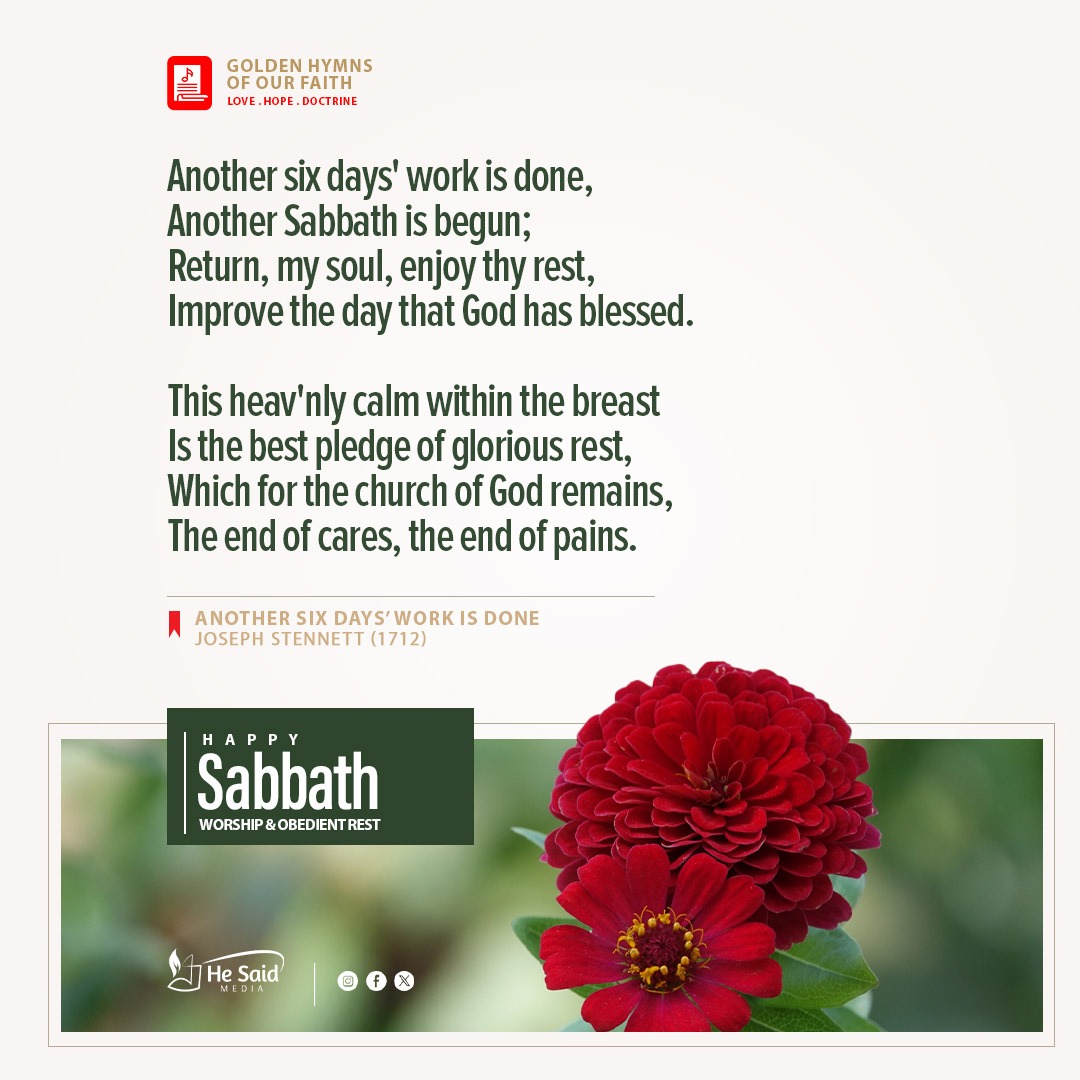 GOLDEN HYMNS
OF OUR FAITH
LOVE . HOPE . DOCTRINE

Another six days' work is done,
Another Sabbath is begun;
Return, my soul, enjoy thy rest,
Improve the day that God has blessed.

This heav'nly calm within the breast
Is the best pledge of glorious rest,
Which for the church of God remains,
The end of cares, the end of pains.

ANOTHER SIX DAYS' WORK IS DONE
JOSEPH STENNETT (1712)

HAPPY
Sabbath
WORSHIP & OBEDIENT REST

He Said
MEDIA